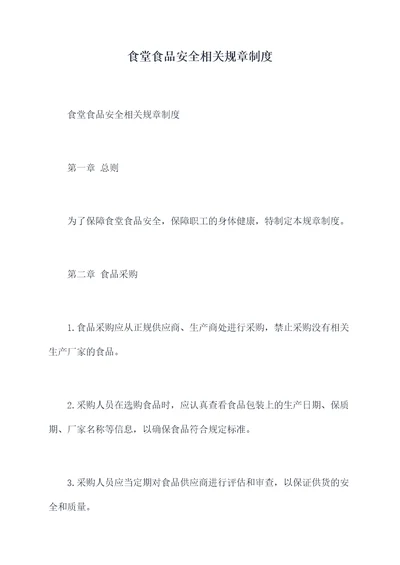 食堂食品安全相关规章制度

食堂食品安全相关规章制度

第一章 总则

为了保障食堂食品安全，保障职工的身体健康，特制定本规章制度。

第二章 食品采购

1.食品采购应从正规供应商、生产商处进行采购，禁止采购没有相关生产厂家的食品。

2.采购人员在选购食品时，应认真查看食品包装上的生产日期、保质期、厂家名称等信息，以确保食品符合规定标准。

3.采购人员应当定期对食品供应商进行评估和审查，以保证供货的安全和质量。